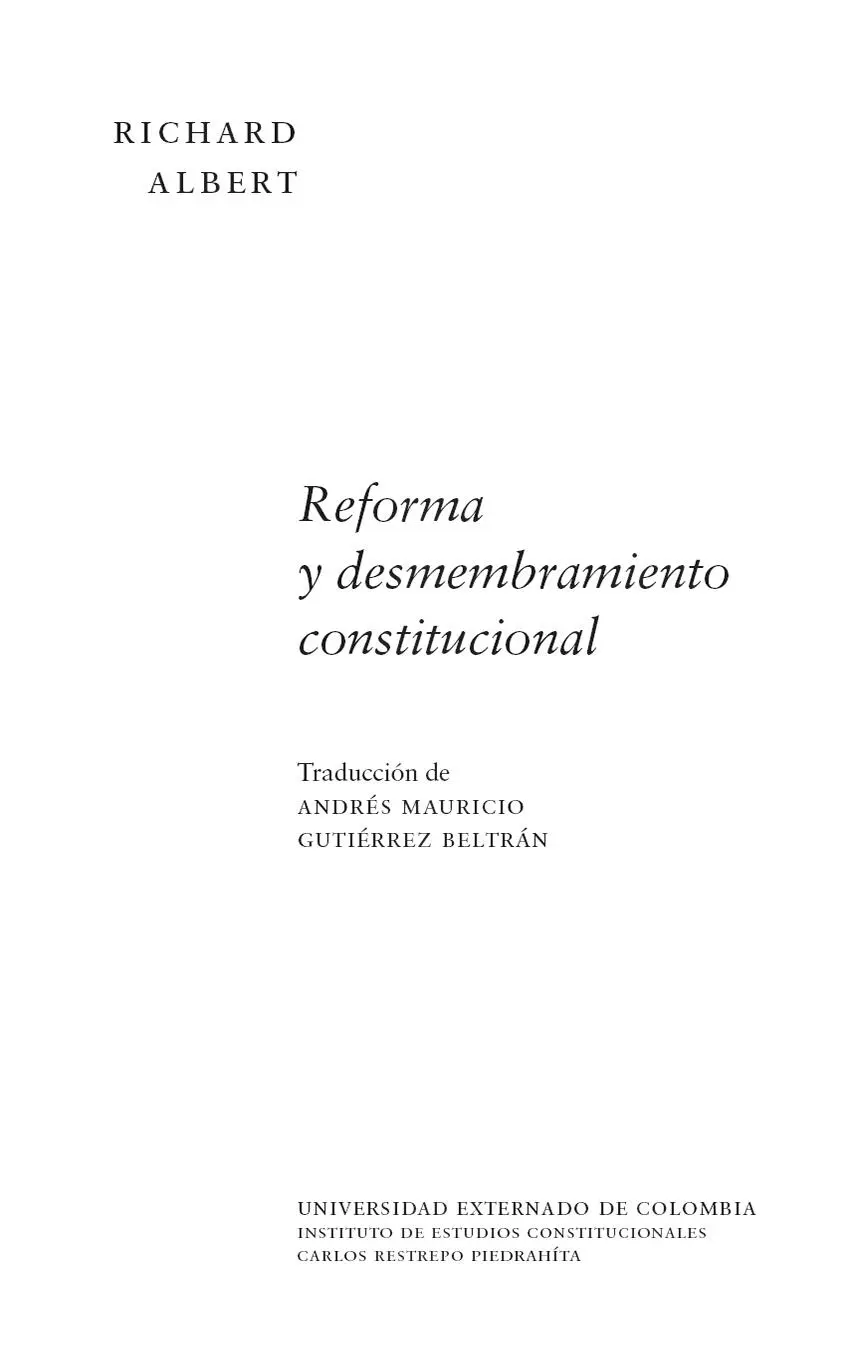 RICHARD
ALBERT

Reforma
y desmembramiento
constitucional

Traducción de
ANDRÉS MAURICIO
GUTIÉRREZ BELTRÁN

UNIVERSIDAD EXTERNADO DE COLOMBIA
INSTITUTO DE ESTUDIOS CONSTITUCIONALES
CARLOS RESTREPO PIEDRAHÍTA